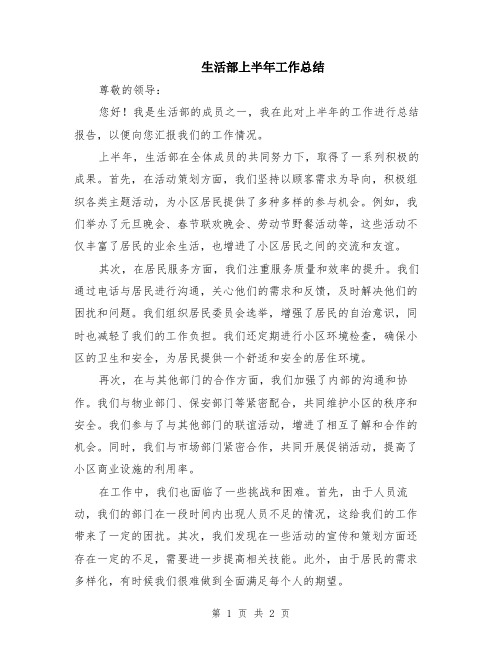 生活部上半年工作总结

尊敬的领导：

您好！我是生活部的成员之一，我在此对上半年的工作进行总结报告，以便向您汇报我们的工作情况。

上半年，生活部在全体成员的共同努力下，取得了一系列积极的成果。首先，在活动策划方面，我们坚持以顾客需求为导向，积极组织各类主题活动，为小区居民提供了多种多样的参与机会。例如，我们举办了元旦晚会、春节联欢晚会、劳动节野餐活动等，这些活动不仅丰富了居民的业余生活，也增进了小区居民之间的交流和友谊。

其次，在居民服务方面，我们注重服务质量和效率的提升。我们通过电话与居民进行沟通，关心他们的需求和反馈，及时解决他们的困扰和问题。我们组织居民委员会选举，增强了居民的自治意识，同时也减轻了我们的工作负担。我们还定期进行小区环境检查，确保小区的卫生和安全，为居民提供一个舒适和安全的居住环境。

再次，在与其他部门的合作方面，我们加强了内部的沟通和协作。我们与物业部门、保安部门等紧密配合，共同维护小区的秩序和安全。我们参与了与其他部门的联谊活动，增进了相互了解和合作的机会。同时，我们与市场部门紧密合作，共同开展促销活动，提高了小区商业设施的利用率。

在工作中，我们也面临了一些挑战和困难。首先，由于人员流动，我们的部门在一段时间内出现人员不足的情况，这给我们的工作带来了一定的困扰。其次，我们发现在一些活动的宣传和策划方面还存在一定的不足，需要进一步提高相关技能。此外，由于居民的需求多样化，有时候我们很难做到全面满足每个人的期望。

第 1 页 共 2 页